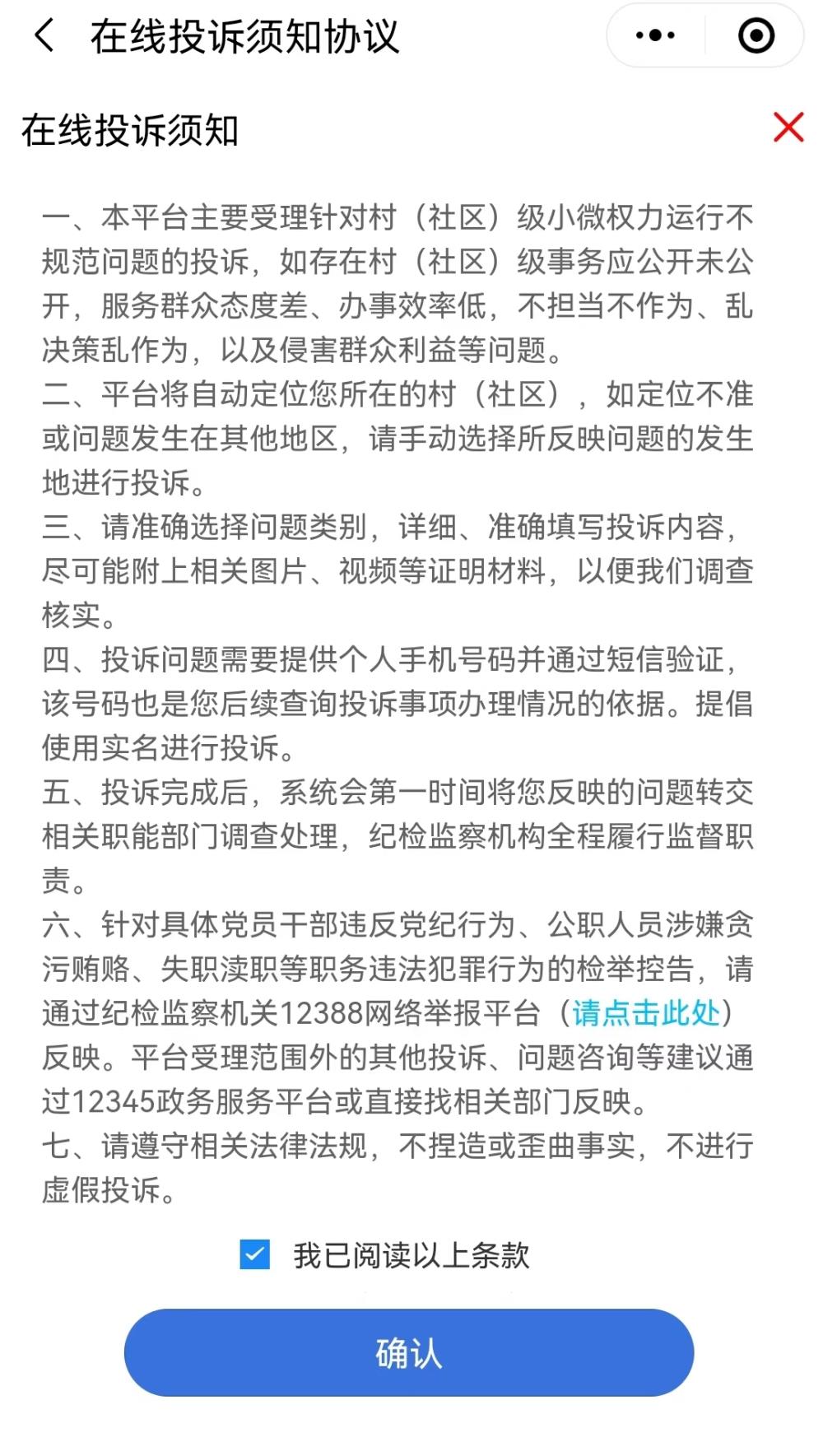 在线投诉须知协议

在线投诉须知

一、本平台主要受理针对村（社区）级小微权力运行不规范问题的投诉，如存在村（社区）级事务应公开未公开，服务群众态度差、办事效率低，不担当不作为、乱决策乱作为，以及侵害群众利益等问题。
二、平台将自动定位您所在的村（社区），如定位不准或问题发生在其他地区，请手动选择所反映问题的发生地进行投诉。
三、请准确选择问题类别，详细、准确填写投诉内容，尽可能附上相关图片、视频等证明材料，以便我们调查核实。
四、投诉问题需要提供个人手机号码并通过短信验证，该号码也是您后续查询投诉事项办理情况的依据。提倡使用实名进行投诉。
五、投诉完成后，系统会第一时间将您反映的问题转交相关职能部门调查处理，纪检监察机构全程履行监督职责。
六、针对具体党员干部违反党纪行为、公职人员涉嫌贪污贿赂、失职渎职等职务违法犯罪行为的检举控告，请通过纪检监察机关12388网络举报平台（请点击此处）反映。平台受理范围外的其他投诉、问题咨询等建议通过12345政务服务平台或直接找相关部门反映。
七、请遵守相关法律法规，不捏造或歪曲事实，不进行虚假投诉。

我已阅读以上条款

确认